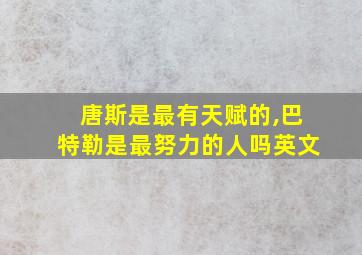 唐斯是最有天赋的,巴特勒是最努力的人吗英文